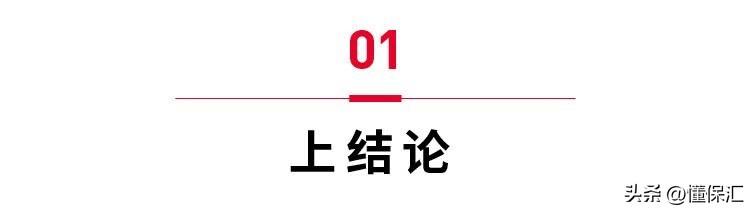 01

上结论

头条 @懂保汇